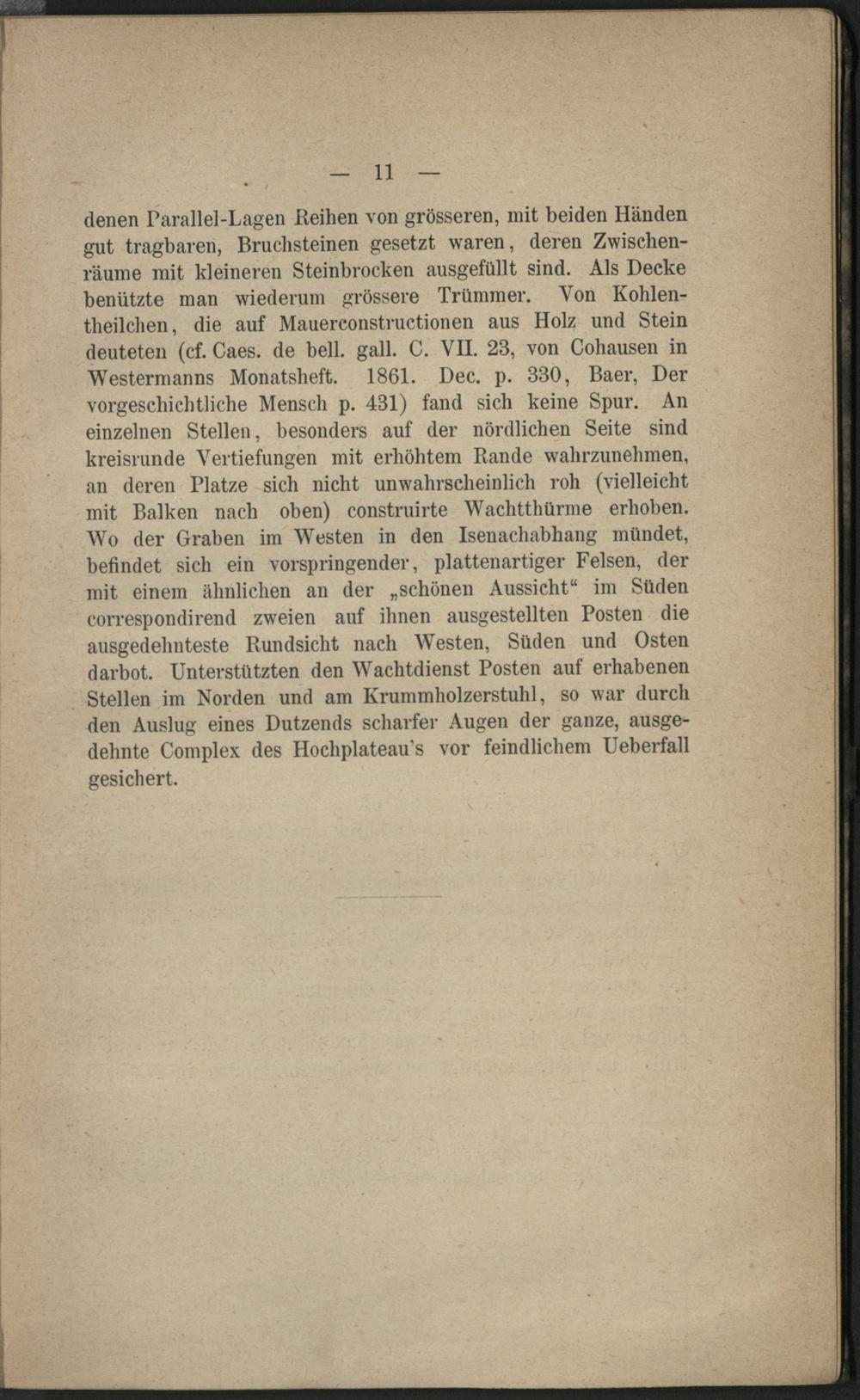 — 11 —

denen Parallel-Lagen Reihen von grösseren, mit beiden Händen gut tragbaren, Bruchsteinen gesetzt waren, deren Zwischenräume mit kleineren Steinbrocken ausgefüllt sind. Als Decke benützte man wiederum grössere Trümmer. Von Kohlentheilchen, die auf Mauerconstructionen aus Holz und Stein deuteten (cf. Caes. de bell. gall. C. VII. 23, von Cohausen in Westermanns Monatsheft. 1861. Dec. p. 330, Baer, Der vorgeschichtliche Mensch p. 431) fand sich keine Spur. An einzelnen Stellen, besonders auf der nördlichen Seite sind kreisrunde Vertiefungen mit erhöhtem Rande wahrzunehmen, an deren Platze sich nicht unwahrscheinlich roh (vielleicht mit Balken nach oben) construirte Wachtthürme erhoben. Wo der Graben im Westen in den Isenachabhang mündet, befindet sich ein vorspringender, plattenartiger Felsen, der mit einem ähnlichen an der „schönen Aussicht“ im Süden correspondirend zweien auf ihnen ausgestellten Posten die ausgedehnteste Rundsicht nach Westen, Süden und Osten darbot. Unterstützten den Wachtdienst Posten auf erhabenen Stellen im Norden und am Krummholzerstuhl, so war durch den Auslug eines Dutzends scharfer Augen der ganze, ausgedehnte Complex des Hochplateau's vor feindlichem Ueberfall gesichert.